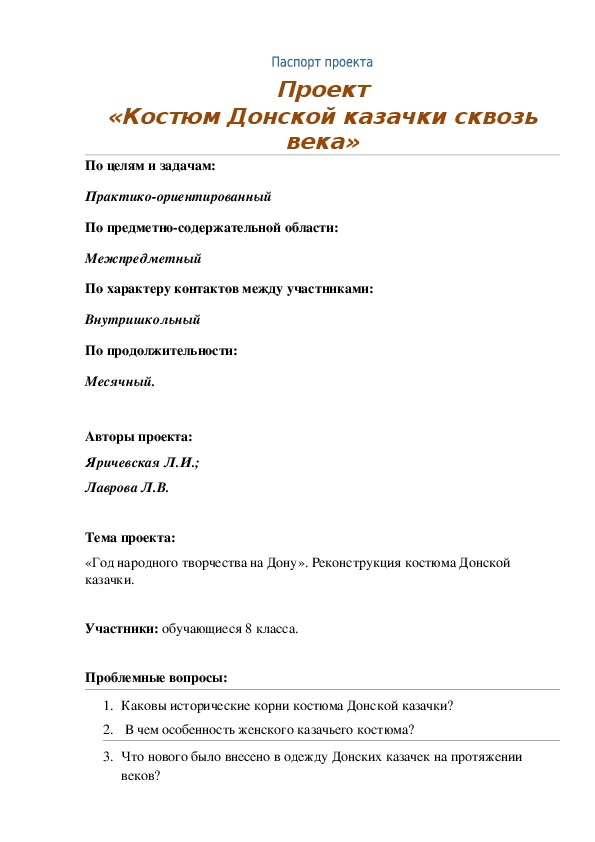 Паспорт проекта

Проект
«Костюм Донской казачки сквозь века»

По целям и задачам:

Практико-ориентированный

По предметно-содержательной области:

Межпредметный

По характеру контактов между участниками:

Внутришкольный

По продолжительности:

Месячный.

Авторы проекта:

Яричевская Л.И.;

Лаврова Л.В.

Тема проекта:

«Год народного творчества на Дону». Реконструкция костюма Донской казачки.

Участники: обучающиеся 8 класса.

Проблемные вопросы:

1. Каковы исторические корни костюма Донской казачки?
2. В чем особенность женского казачьего костюма?
3. Что нового было внесено в одежду Донских казачек на протяжении веков?